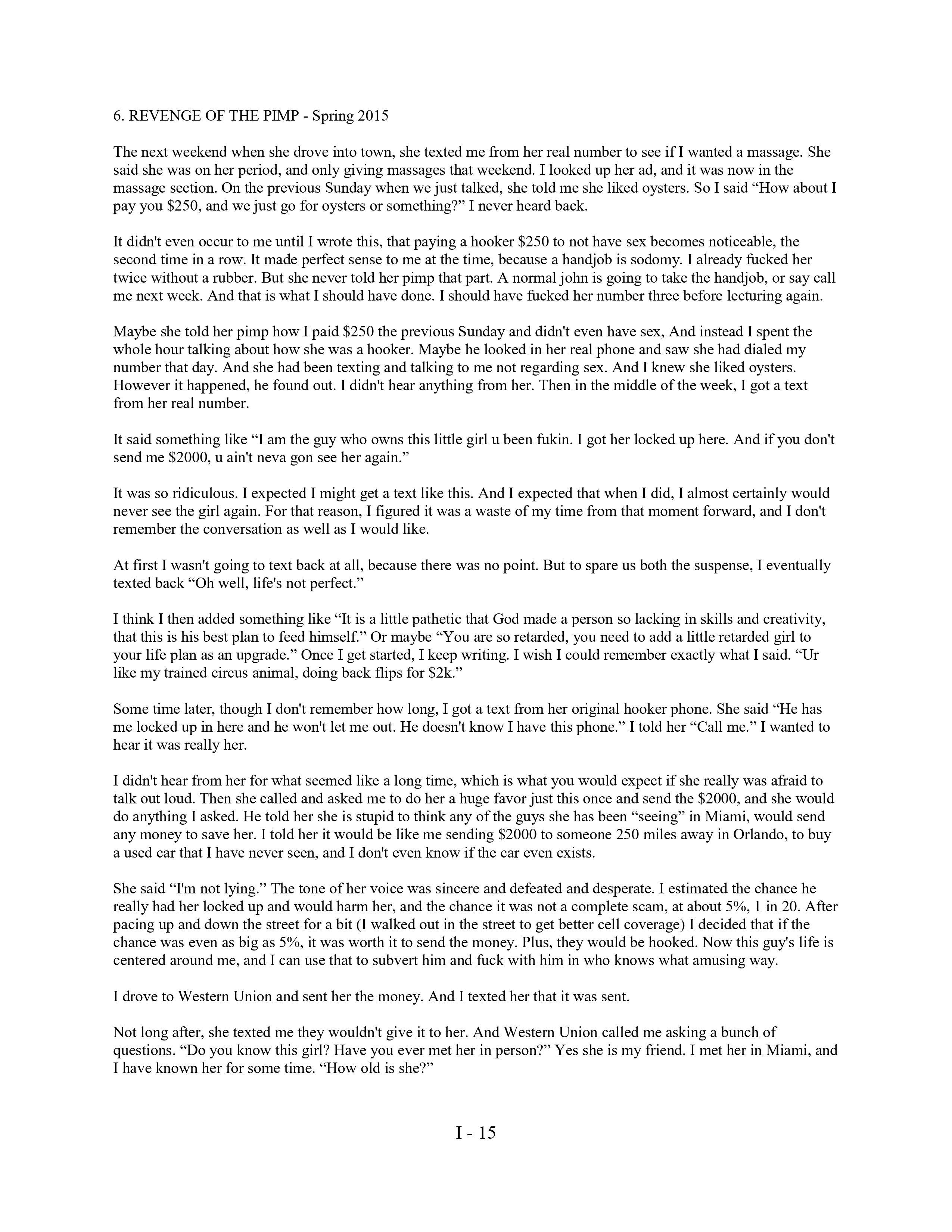 6. REVENGE OF THE PIMP - Spring 2015

The next weekend when she drove into town, she texted me from her real number to see if I wanted a massage. She said she was on her period, and only giving massages that weekend. I looked up her ad, and it was now in the massage section. On the previous Sunday when we just talked, she told me she liked oysters. So I said “How about I pay you \$250, and we just go for oysters or something?” I never heard back.

It didn't even occur to me until I wrote this, that paying a hooker \$250 to not have sex becomes noticeable, the second time in a row. It made perfect sense to me at the time, because a handjob is sodomy. I already fucked her twice without a rubber. But she never told her pimp that part. A normal john is going to take the handjob, or say call me next week. And that is what I should have done. I should have fucked her number three before lecturing again.

Maybe she told her pimp how I paid \$250 the previous Sunday and didn't even have sex, And instead I spent the whole hour talking about how she was a hooker. Maybe he looked in her real phone and saw she had dialed my number that day. And she had been texting and talking to me not regarding sex. And I knew she liked oysters. However it happened, he found out. I didn't hear anything from her. Then in the middle of the week, I got a text from her real number.

It said something like “I am the guy who owns this little girl u been fukin. I got her locked up here. And if you don't send me \$2000, u ain't neva gon see her again.”

It was so ridiculous. I expected I might get a text like this. And I expected that when I did, I almost certainly would never see the girl again. For that reason, I figured it was a waste of my time from that moment forward, and I don't remember the conversation as well as I would like.

At first I wasn't going to text back at all, because there was no point. But to spare us both the suspense, I eventually texted back “Oh well, life's not perfect.”

I think I then added something like “It is a little pathetic that God made a person so lacking in skills and creativity, that this is his best plan to feed himself.” Or maybe “You are so retarded, you need to add a little retarded girl to your life plan as an upgrade.” Once I get started, I keep writing. I wish I could remember exactly what I said. “Ur like my trained circus animal, doing back flips for \$2k.”

Some time later, though I don't remember how long, I got a text from her original hooker phone. She said “He has me locked up in here and he won't let me out. He doesn't know I have this phone.” I told her “Call me.” I wanted to hear it was really her.

I didn't hear from her for what seemed like a long time, which is what you would expect if she really was afraid to talk out loud. Then she called and asked me to do her a huge favor just this once and send the \$2000, and she would do anything I asked. He told her she is stupid to think any of the guys she has been “seeing” in Miami, would send any money to save her. I told her it would be like me sending \$2000 to someone 250 miles away in Orlando, to buy a used car that I have never seen, and I don't even know if the car even exists.

She said “I'm not lying.” The tone of her voice was sincere and defeated and desperate. I estimated the chance he really had her locked up and would harm her, and the chance it was not a complete scam, at about 5%, 1 in 20. After pacing up and down the street for a bit (I walked out in the street to get better cell coverage) I decided that if the chance was even as big as 5%, it was worth it to send the money. Plus, they would be hooked. Now this guy's life is centered around me, and I can use that to subvert him and fuck with him in who knows what amusing way.

I drove to Western Union and sent her the money. And I texted her that it was sent.

Not long after, she texted me they wouldn't give it to her. And Western Union called me asking a bunch of questions. “Do you know this girl? Have you ever met her in person?” Yes she is my friend. I met her in Miami, and I have known her for some time. “How old is she?”

I - 15